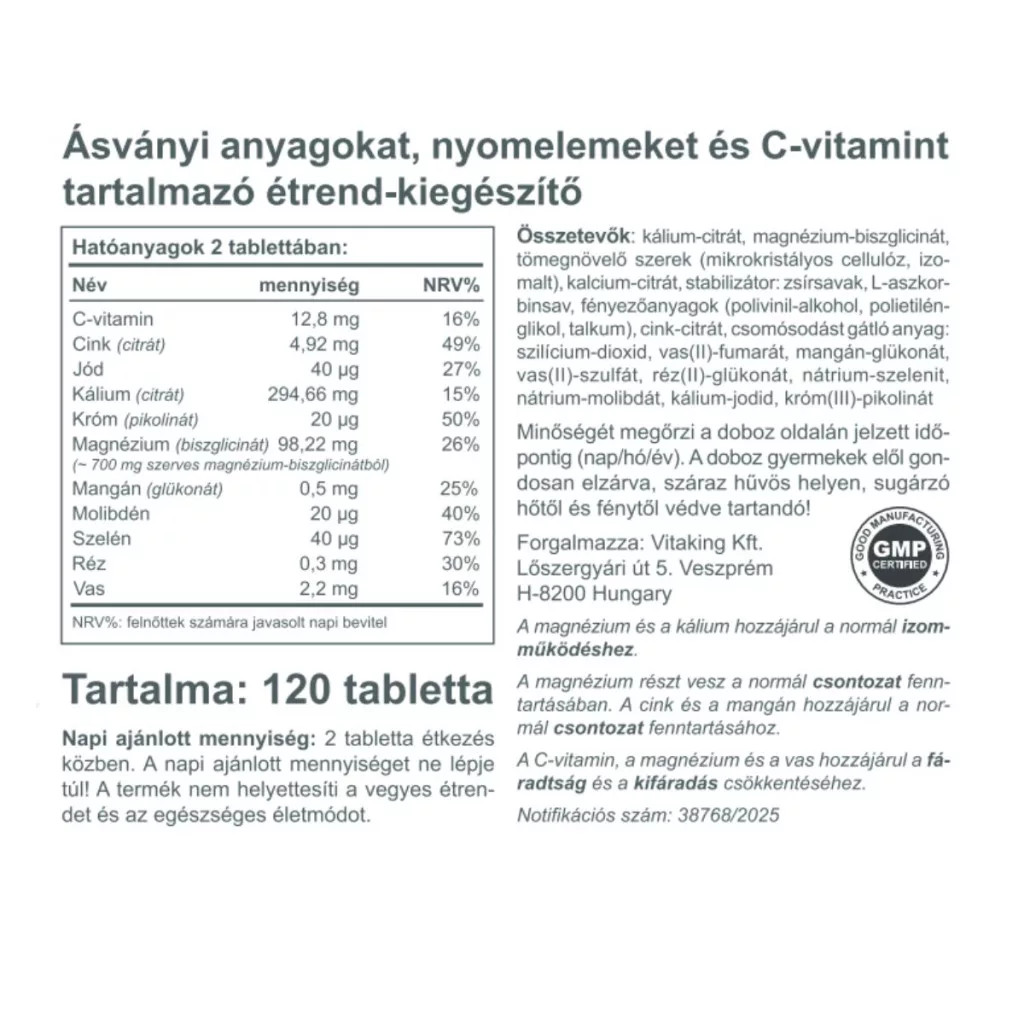 Ásványi anyagokat, nyomelemeket és C-vitamint tartalmazó étrend-kiegészítő

Hatóanyagok 2 tablettában:

| Név | mennyiség | NRV% |
|---|---|---|
| C-vitamin | 12,8 mg | 16% |
| Cink (citrát) | 4,92 mg | 49% |
| Jód | 40 µg | 27% |
| Kálium (citrát) | 294,66 mg | 15% |
| Króm (pikolinát) | 20 µg | 50% |
| Magnézium (biszglicinát) (~ 700 mg szerves magnézium-biszglicinátból) | 98,22 mg | 26% |
| Mangán (glükonát) | 0,5 mg | 25% |
| Molibdén | 20 µg | 40% |
| Szelén | 40 µg | 73% |
| Réz | 0,3 mg | 30% |
| Vas | 2,2 mg | 16% |

NRV%: felnőttek számára javasolt napi bevitel

Tartalma: 120 tabletta

Napi ajánlott mennyiség: 2 tabletta étkezés közben. A napi ajánlott mennyiséget ne lépje túl! A termék nem helyettesíti a vegyes étrendet és az egészséges életmódot.

Összetevők: kálium-citrát, magnézium-biszglicinát, tömegnövelő szerek (mikrokristályos cellulóz, izomalt), kalcium-citrát, stabilizátor: zsírsavak, L-aszkorbinsav, fényezőanyagok (polivinil-alkohol, polietilénglikol, talkum), cink-citrát, csomósodást gátló anyag: szilícium-dioxid, vas(II)-fumarát, mangán-glükonát, vas(II)-szulfát, réz(II)-glükonát, nátrium-szelenit, nátrium-molibdát, kálium-jodid, króm(III)-pikolinát

Minőségét megőrzi a doboz oldalán jelzett időpontig (nap/hó/év). A doboz gyermekek elől gondosan elzárva, száraz hűvös helyen, sugárzó hőtől és fénytől védve tartandó!

Forgalmazza: Vitaking Kft.
Lőszergyári út 5. Veszprém
H-8200 Hungary

GOOD MANUFACTURING PRACTICE GMP CERTIFIED

A magnézium és a kálium hozzájárul a normál izomműködéshez.

A magnézium részt vesz a normál csontozat fenntartásában. A cink és a mangán hozzájárul a normál csontozat fenntartásához.

A C-vitamin, a magnézium és a vas hozzájárul a fáradtság és a kifáradás csökkentéséhez.

Notifikációs szám: 38768/2025